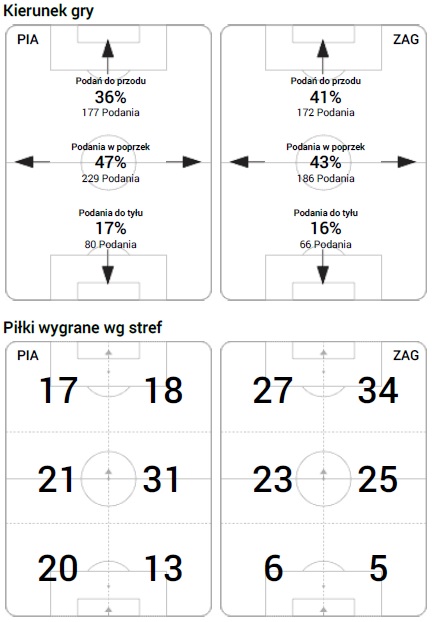 Kierunek gry

PIA

Podań do przodu
36%
177 Podania

Podania w poprzek
47%
229 Podania

Podania do tyłu
17%
80 Podania

ZAG

Podań do przodu
41%
172 Podania

Podania w poprzek
43%
186 Podania

Podania do tyłu
16%
66 Podania

Piłki wygrane wg stref

PIA

17 18
21 31
20 13

ZAG

27 34
23 25
6 5